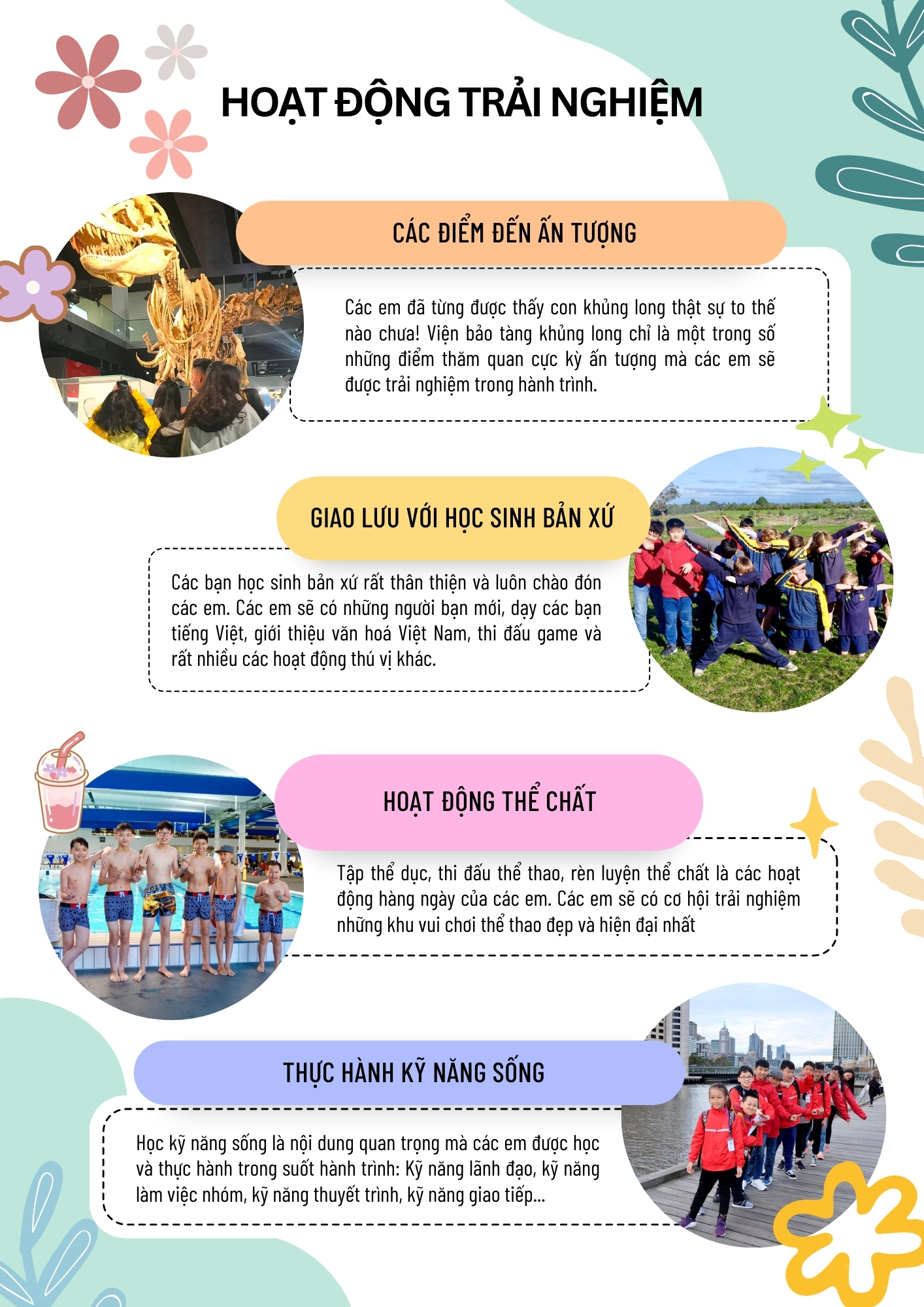 HOẠT ĐỘNG TRẢI NGHIỆM

CÁC ĐIỂM ĐẾN ẤN TƯỢNG

Các em đã từng được thấy con khủng long thật sự to thế nào chưa! Viện bảo tàng khủng long chỉ là một trong số những điểm thăm quan cực kỳ ấn tượng mà các em sẽ được trải nghiệm trong hành trình.

GIAO LƯU VỚI HỌC SINH BẢN XỨ

Các bạn học sinh bản xứ rất thân thiện và luôn chào đón các em. Các em sẽ có những người bạn mới, dạy các bạn tiếng Việt, giới thiệu văn hoá Việt Nam, thi đấu game và rất nhiều các hoạt động thú vị khác.

HOẠT ĐỘNG THỂ CHẤT

Tập thể dục, thi đấu thể thao, rèn luyện thể chất là các hoạt động hàng ngày của các em. Các em sẽ có cơ hội trải nghiệm những khu vui chơi thể thao đẹp và hiện đại nhất

THỰC HÀNH KỸ NĂNG SỐNG

Học kỹ năng sống là nội dung quan trọng mà các em được học và thực hành trong suốt hành trình: Kỹ năng lãnh đạo, kỹ năng làm việc nhóm, kỹ năng thuyết trình, kỹ năng giao tiếp...